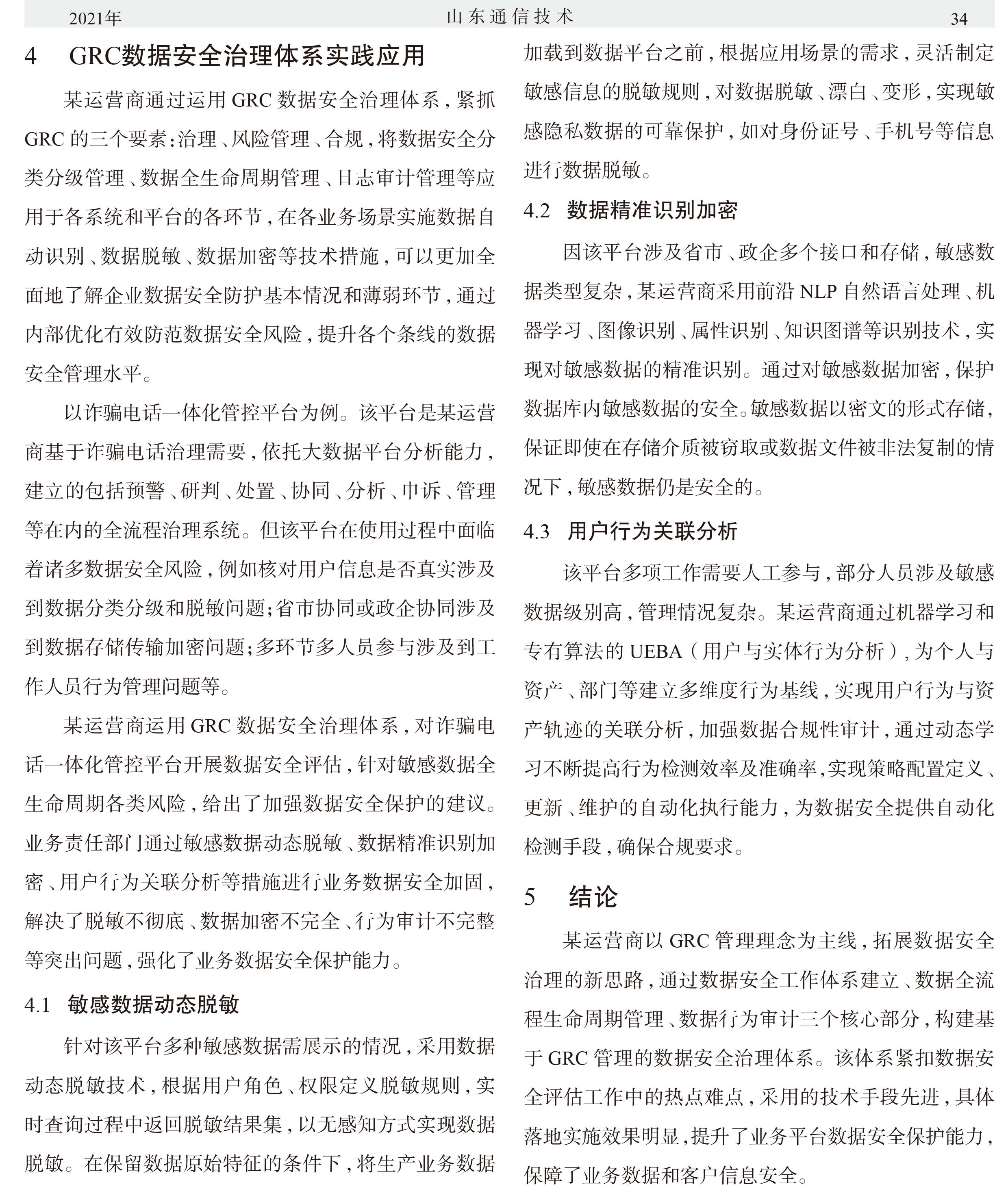 2021年 山东通信技术 34

4 GRC数据安全治理体系实践应用

某运营商通过运用 GRC 数据安全治理体系，紧抓 GRC 的三个要素：治理、风险管理、合规，将数据安全分类分级管理、数据全生命周期管理、日志审计管理等应用于各系统和平台的各环节，在各业务场景实施数据自动识别、数据脱敏、数据加密等技术措施，可以更加全面地了解企业数据安全防护基本情况和薄弱环节，通过内部优化有效防范数据安全风险，提升各个条线的数据安全管理水平。

以诈骗电话一体化管控平台为例。该平台是某运营商基于诈骗电话治理需要，依托大数据平台分析能力，建立的包括预警、研判、处置、协同、分析、申诉、管理等在内的全流程治理系统。但该平台在使用过程中面临着诸多数据安全风险，例如核对用户信息是否真实涉及到数据分类分级和脱敏问题；省市协同或政企协同涉及到数据存储传输加密问题；多环节多人员参与涉及到工作人员行为管理问题等。

某运营商运用 GRC 数据安全治理体系，对诈骗电话一体化管控平台开展数据安全评估，针对敏感数据全生命周期各类风险，给出了加强数据安全保护的建议。业务责任部门通过敏感数据动态脱敏、数据精准识别加密、用户行为关联分析等措施进行业务数据安全加固，解决了脱敏不彻底、数据加密不完全、行为审计不完整等突出问题，强化了业务数据安全保护能力。

4.1 敏感数据动态脱敏

针对该平台多种敏感数据需展示的情况，采用数据动态脱敏技术，根据用户角色、权限定义脱敏规则，实时查询过程中返回脱敏结果集，以无感知方式实现数据脱敏。在保留数据原始特征的条件下，将生产业务数据加载到数据平台之前，根据应用场景的需求，灵活制定敏感信息的脱敏规则，对数据脱敏、漂白、变形，实现敏感隐私数据的可靠保护，如对身份证号、手机号等信息进行数据脱敏。

4.2 数据精准识别加密

因该平台涉及省市、政企多个接口和存储，敏感数据类型复杂，某运营商采用前沿 NLP 自然语言处理、机器学习、图像识别、属性识别、知识图谱等识别技术，实现对敏感数据的精准识别。通过对敏感数据加密，保护数据库内敏感数据的安全。敏感数据以密文的形式存储，保证即使在存储介质被窃取或数据文件被非法复制的情况下，敏感数据仍是安全的。

4.3 用户行为关联分析

该平台多项工作需要人工参与，部分人员涉及敏感数据级别高，管理情况复杂。某运营商通过机器学习和专有算法的 UEBA（用户与实体行为分析），为个人与资产、部门等建立多维度行为基线，实现用户行为与资产轨迹的关联分析，加强数据合规性审计，通过动态学习不断提高行为检测效率及准确率，实现策略配置定义、更新、维护的自动化执行能力，为数据安全提供自动化检测手段，确保合规要求。

5 结论

某运营商以 GRC 管理理念为主线，拓展数据安全治理的新思路，通过数据安全工作体系建立、数据全流程生命周期管理、数据行为审计三个核心部分，构建基于 GRC 管理的数据安全治理体系。该体系紧扣数据安全评估工作中的热点难点，采用的技术手段先进，具体落地实施效果明显，提升了业务平台数据安全保护能力，保障了业务数据和客户信息安全。